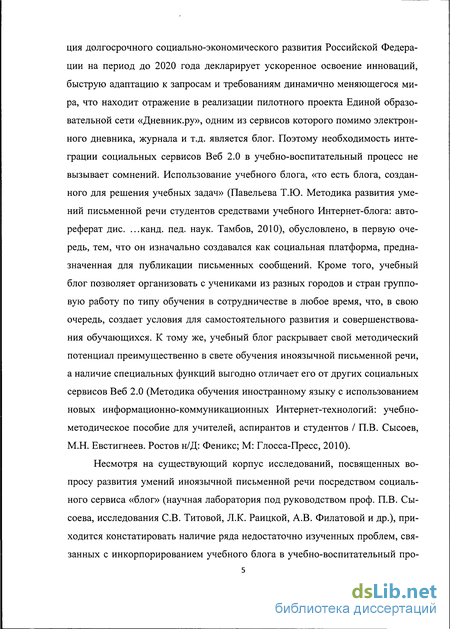 ция долгосрочного социально-экономического развития Российской Федерации на период до 2020 года декларирует ускоренное освоение инноваций, быструю адаптацию к запросам и требованиям динамично меняющегося мира, что находит отражение в реализации пилотного проекта Единой образовательной сети «Дневник.ру», одним из сервисов которого помимо электронного дневника, журнала и т.д. является блог. Поэтому необходимость интеграции социальных сервисов Веб 2.0 в учебно-воспитательный процесс не вызывает сомнений. Использование учебного блога, «то есть блога, созданного для решения учебных задач» (Павельева Т.Ю. Методика развития умений письменной речи студентов средствами учебного Интернет-блога: автореферат дис. …канд. пед. наук. Тамбов, 2010), обусловлено, в первую очередь, тем, что он изначально создавался как социальная платформа, предназначенная для публикации письменных сообщений. Кроме того, учебный блог позволяет организовать с учениками из разных городов и стран групповую работу по типу обучения в сотрудничестве в любое время, что, в свою очередь, создает условия для самостоятельного развития и совершенствования обучающихся. К тому же, учебный блог раскрывает свой методический потенциал преимущественно в свете обучения иноязычной письменной речи, а наличие специальных функций выгодно отличает его от других социальных сервисов Веб 2.0 (Методика обучения иностранному языку с использованием новых информационно-коммуникационных Интернет-технологий: учебно-методическое пособие для учителей, аспирантов и студентов / П.В. Сысоев, М.Н. Евстигнеев. Ростов н/Д: Феникс; М: Глосса-Пресс, 2010).

Несмотря на существующий корпус исследований, посвященных вопросу развития умений иноязычной письменной речи посредством социального сервиса «блог» (научная лаборатория под руководством проф. П.В. Сысоева, исследования С.В. Титовой, Л.К. Раицкой, А.В. Филатовой и др.), приходится констатировать наличие ряда недостаточно изученных проблем, связанных с инкорпорированием учебного блога в учебно-воспитательный про-

5

dsLib.net
библиотека диссертаций